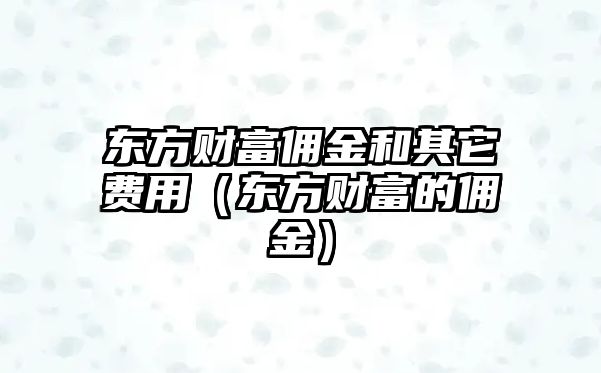 东方财富佣金和其它费用（东方财富的佣金）